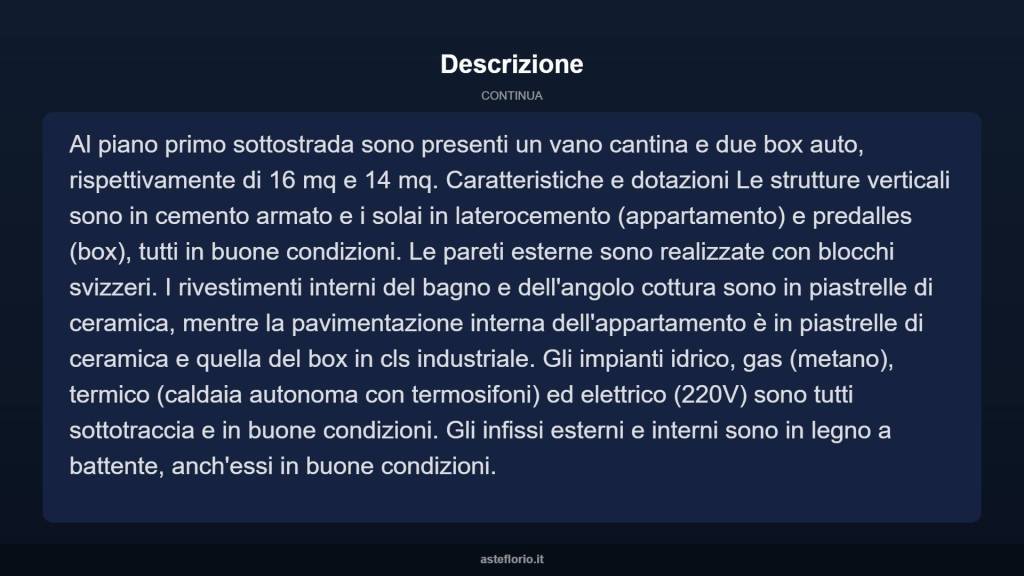 Descrizione

CONTINUA

Al piano primo sottostrada sono presenti un vano cantina e due box auto, rispettivamente di 16 mq e 14 mq. Caratteristiche e dotazioni Le strutture verticali sono in cemento armato e i solai in laterocemento (appartamento) e predalles (box), tutti in buone condizioni. Le pareti esterne sono realizzate con blocchi svizzeri. I rivestimenti interni del bagno e dell'angolo cottura sono in piastrelle di ceramica, mentre la pavimentazione interna dell'appartamento è in piastrelle di ceramica e quella del box in cls industriale. Gli impianti idrico, gas (metano), termico (caldaia autonoma con termosifoni) ed elettrico (220V) sono tutti sottotraccia e in buone condizioni. Gli infissi esterni e interni sono in legno a battente, anch'essi in buone condizioni.

asteflorio.it